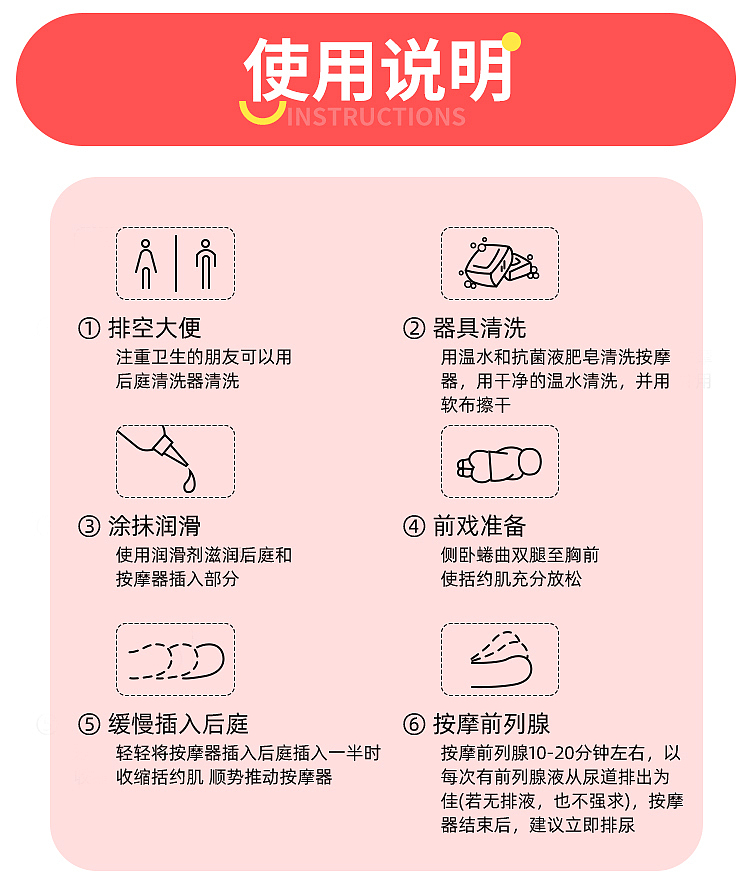 使用说明
INSTRUCTIONS

① 排空大便
注重卫生的朋友可以用后庭清洗器清洗

② 器具清洗
用温水和抗菌液肥皂清洗按摩器，用干净的温水清洗，并用软布擦干

③ 涂抹润滑
使用润滑剂滋润后庭和按摩器插入部分

④ 前戏准备
侧卧蜷曲双腿至胸前使括约肌充分放松

⑤ 缓慢插入后庭
轻轻将按摩器插入后庭插入一半时收缩括约肌 顺势推动按摩器

⑥ 按摩前列腺
按摩前列腺10-20分钟左右，以每次有前列腺液从尿道排出为佳(若无排液，也不强求)，按摩器结束后，建议立即排尿